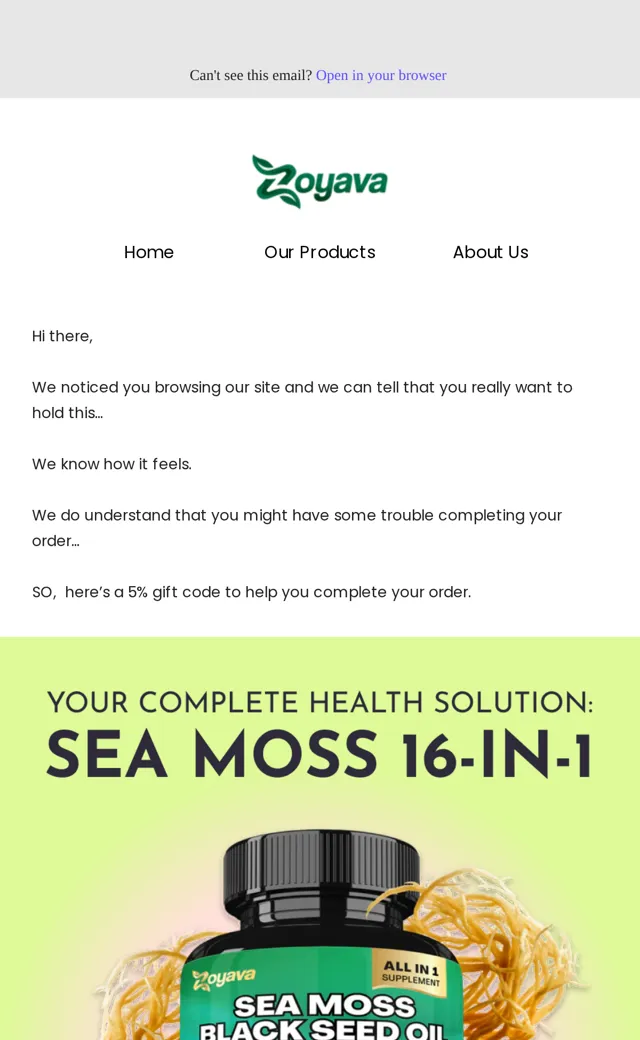 Can't see this email? Open in your browser

Zoyava

Home Our Products About Us

Hi there,

We noticed you browsing our site and we can tell that you really want to hold this...

We know how it feels.

We do understand that you might have some trouble completing your order...

SO, here's a 5% gift code to help you complete your order.

YOUR COMPLETE HEALTH SOLUTION:
SEA MOSS 16-IN-1

Zoyava
ALL IN 1 SUPPLEMENT
SEA MOSS
BLACK SEED OIL